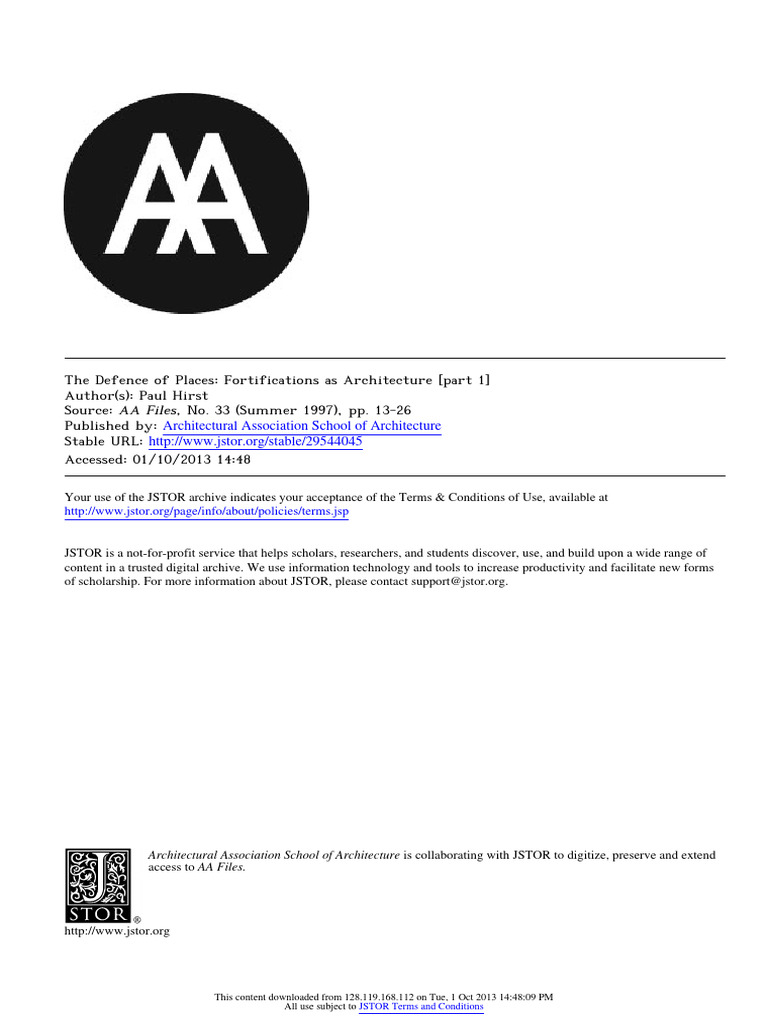 AA

The Defence of Places: Fortifications as Architecture [part 1]
Author(s): Paul Hirst
Source: AA Files, No. 33 (Summer 1997), pp. 13-26
Published by: Architectural Association School of Architecture
Stable URL: http://www.jstor.org/stable/29544045
Accessed: 01/10/2013 14:48

Your use of the JSTOR archive indicates your acceptance of the Terms & Conditions of Use, available at http://www.jstor.org/page/info/about/policies/terms.jsp

JSTOR is a not-for-profit service that helps scholars, researchers, and students discover, use, and build upon a wide range of content in a trusted digital archive. We use information technology and tools to increase productivity and facilitate new forms of scholarship. For more information about JSTOR, please contact support@jstor.org.

Architectural Association School of Architecture is collaborating with JSTOR to digitize, preserve and extend access to AA Files.

JSTOR®
http://www.jstor.org

This content downloaded from 128.119.168.112 on Tue, 1 Oct 2013 14:48:09 PM
All use subject to JSTOR Terms and Conditions